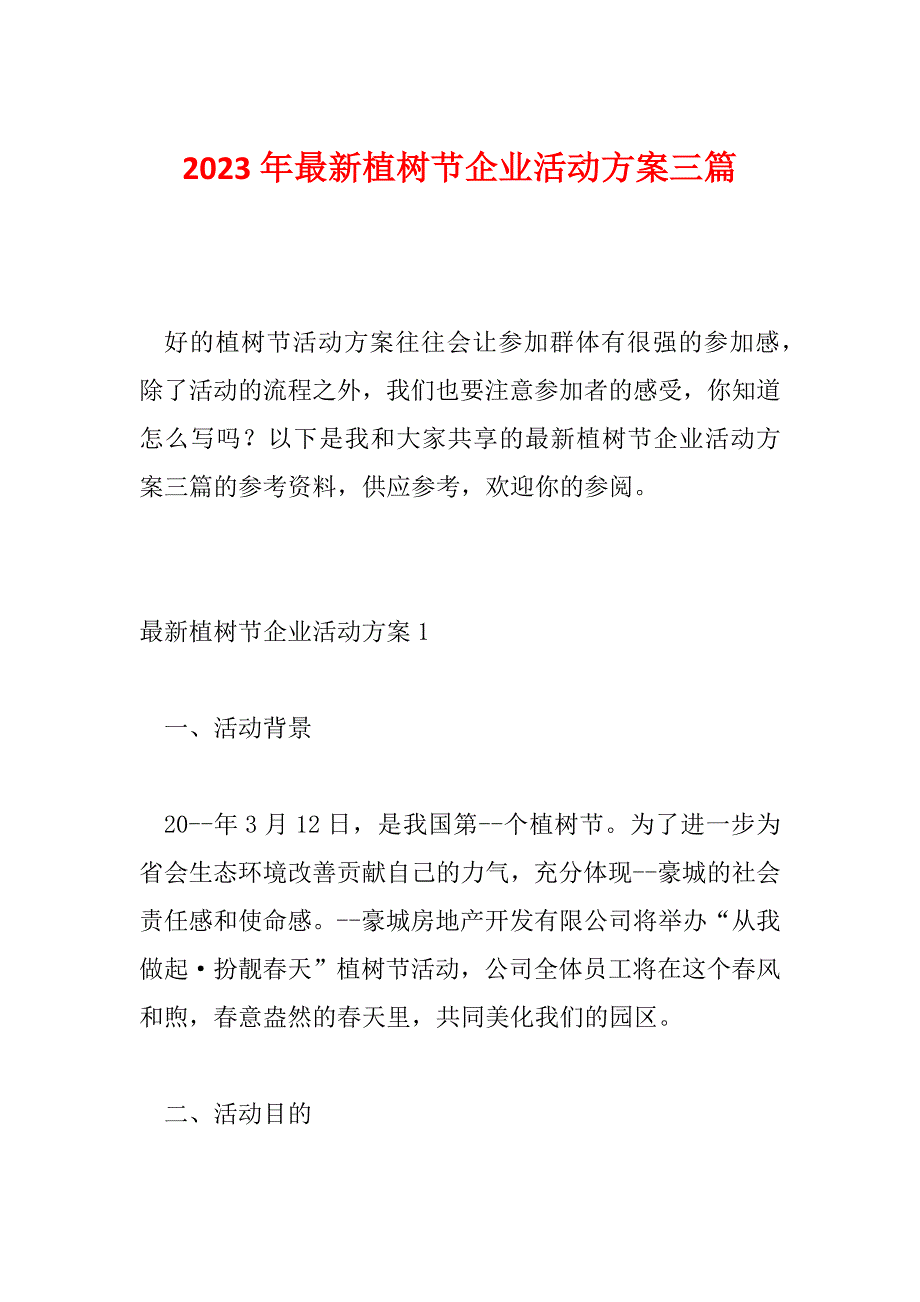 2023 年最新植树节企业活动方案三篇

好的植树节活动方案往往会让参加群体有很强的参加感，除了活动的流程之外，我们也要注意参加者的感受，你知道怎么写吗？以下是我和大家共享的最新植树节企业活动方案三篇的参考资料，供应参考，欢迎你的参阅。

最新植树节企业活动方案 1

一、活动背景

20--年 3 月 12 日，是我国第--个植树节。为了进一步为省会生态环境改善贡献自己的力气，充分体现--豪城的社会责任感和使命感。--豪城房地产开发有限公司将举办“从我做起·扮靓春天”植树节活动，公司全体员工将在这个春风和煦，春意盎然的春天里，共同美化我们的园区。

二、活动目的